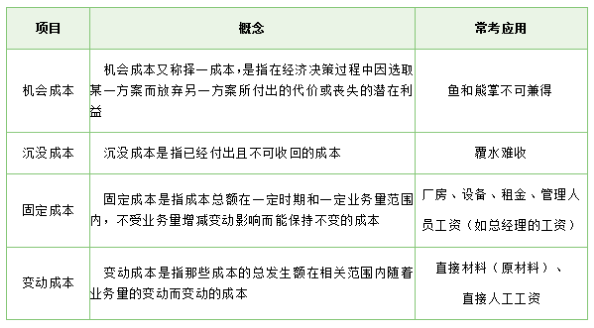 | 项目 | 概念 | 常考应用 |
|---|---|---|
| 机会成本 | 机会成本又称择一成本，是指在经济决策过程中因选取某一方案而放弃另一方案所付出的代价或丧失的潜在利益 | 鱼和熊掌不可兼得 |
| 沉没成本 | 沉没成本是指已经付出且不可收回的成本 | 覆水难收 |
| 固定成本 | 固定成本是指成本总额在一定时期和一定业务量范围内，不受业务量增减变动影响而能保持不变的成本 | 厂房、设备、租金、管理人员工资（如总经理的工资） |
| 变动成本 | 变动成本是指那些成本的总发生额在相关范围内随着业务量的变动而变动的成本 | 直接材料（原材料）、直接人工工资 |